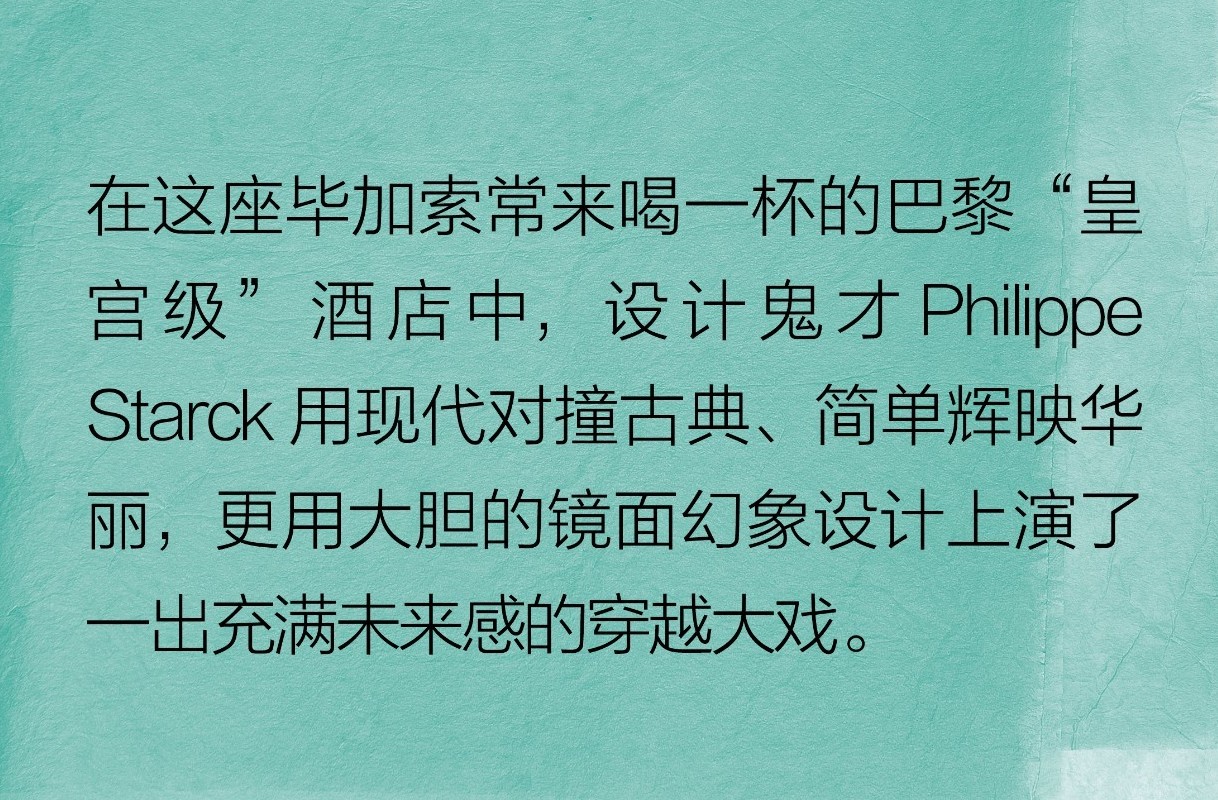 在这座毕加索常来喝一杯的巴黎“皇宫级”酒店中，设计鬼才 Philippe Starck 用现代对撞古典、简单辉映华丽，更用大胆的镜面幻象设计上演了一出充满未来感的穿越大戏。